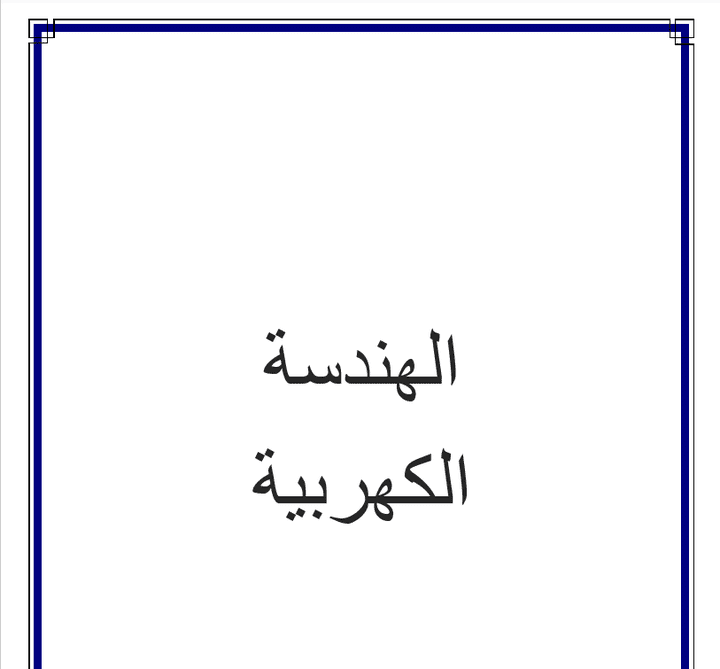 الهندسة
الكهربية